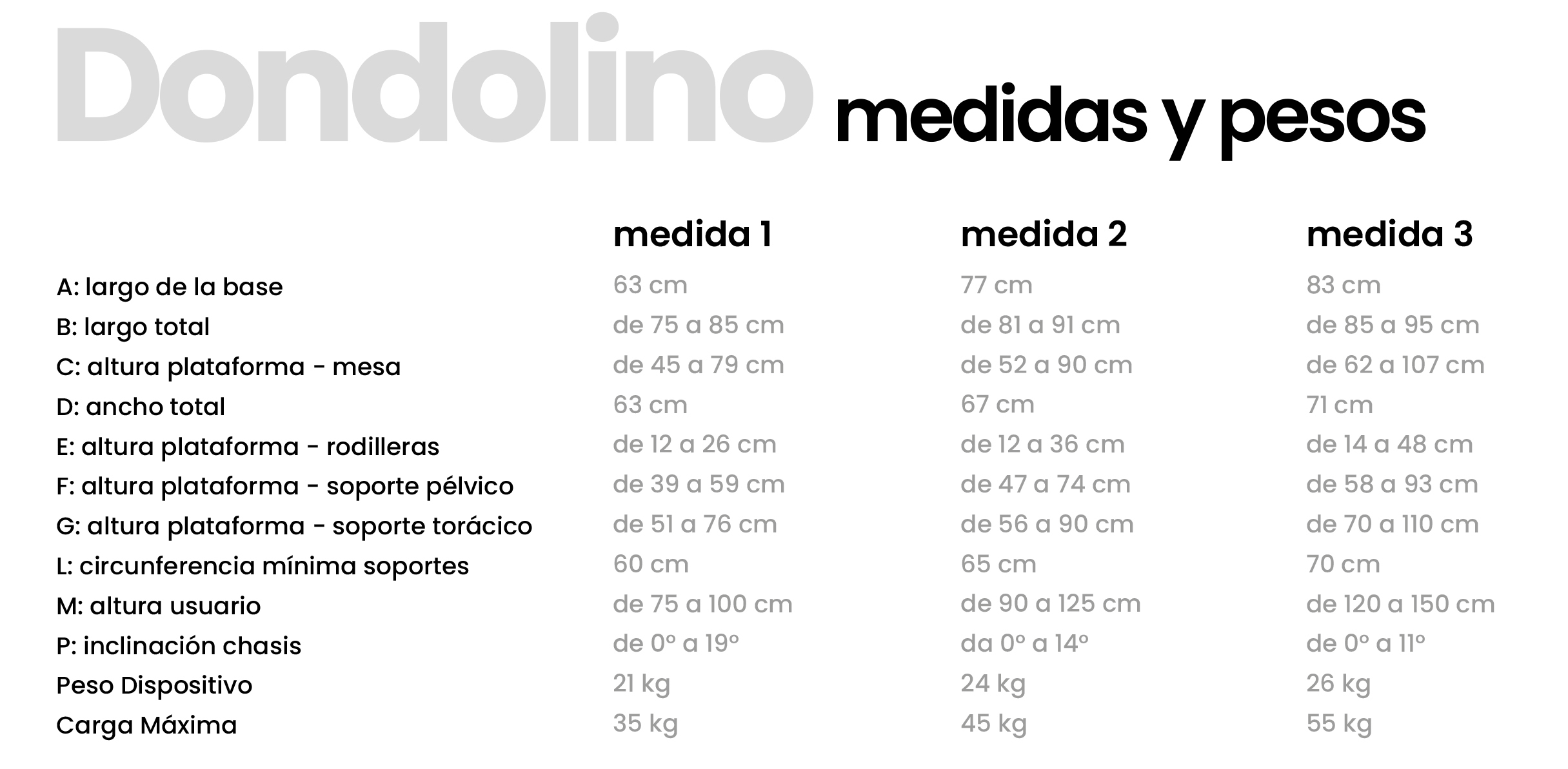 Dondolino medidas y pesos

| | medida 1 | medida 2 | medida 3 |
|---|---|---|---|
| A: largo de la base | 63 cm | 77 cm | 83 cm |
| B: largo total | de 75 a 85 cm | de 81 a 91 cm | de 85 a 95 cm |
| C: altura plataforma - mesa | de 45 a 79 cm | de 52 a 90 cm | de 62 a 107 cm |
| D: ancho total | 63 cm | 67 cm | 71 cm |
| E: altura plataforma - rodilleras | de 12 a 26 cm | de 12 a 36 cm | de 14 a 48 cm |
| F: altura plataforma - soporte pélvico | de 39 a 59 cm | de 47 a 74 cm | de 58 a 93 cm |
| G: altura plataforma - soporte torácico | de 51 a 76 cm | de 56 a 90 cm | de 70 a 110 cm |
| L: circunferencia mínima soportes | 60 cm | 65 cm | 70 cm |
| M: altura usuario | de 75 a 100 cm | de 90 a 125 cm | de 120 a 150 cm |
| P: inclinación chasis | de 0° a 19° | da 0° a 14° | de 0° a 11° |
| Peso Dispositivo | 21 kg | 24 kg | 26 kg |
| Carga Máxima | 35 kg | 45 kg | 55 kg |